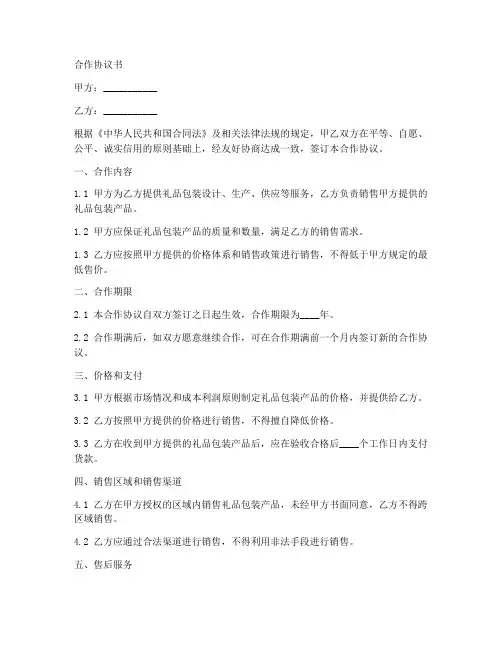 合作协议书

甲方：__________

乙方：__________

根据《中华人民共和国合同法》及相关法律法规的规定，甲乙双方在平等、自愿、公平、诚实信用的原则基础上，经友好协商达成一致，签订本合作协议。

一、合作内容

1.1 甲方为乙方提供礼品包装设计、生产、供应等服务，乙方负责销售甲方提供的礼品包装产品。

1.2 甲方应保证礼品包装产品的质量和数量，满足乙方的销售需求。

1.3 乙方应按照甲方提供的价格体系和销售政策进行销售，不得低于甲方规定的最低售价。

二、合作期限

2.1 本合作协议自双方签订之日起生效，合作期限为____年。

2.2 合作期满后，如双方愿意继续合作，可在合作期满前一个月内签订新的合作协议。

三、价格和支付

3.1 甲方根据市场情况和成本利润原则制定礼品包装产品的价格，并提供给乙方。

3.2 乙方按照甲方提供的价格进行销售，不得擅自降低价格。

3.3 乙方在收到甲方提供的礼品包装产品后，应在验收合格后____个工作日内支付货款。

四、销售区域和销售渠道

4.1 乙方在甲方授权的区域内销售礼品包装产品，未经甲方书面同意，乙方不得跨区域销售。

4.2 乙方应通过合法渠道进行销售，不得利用非法手段进行销售。

五、售后服务